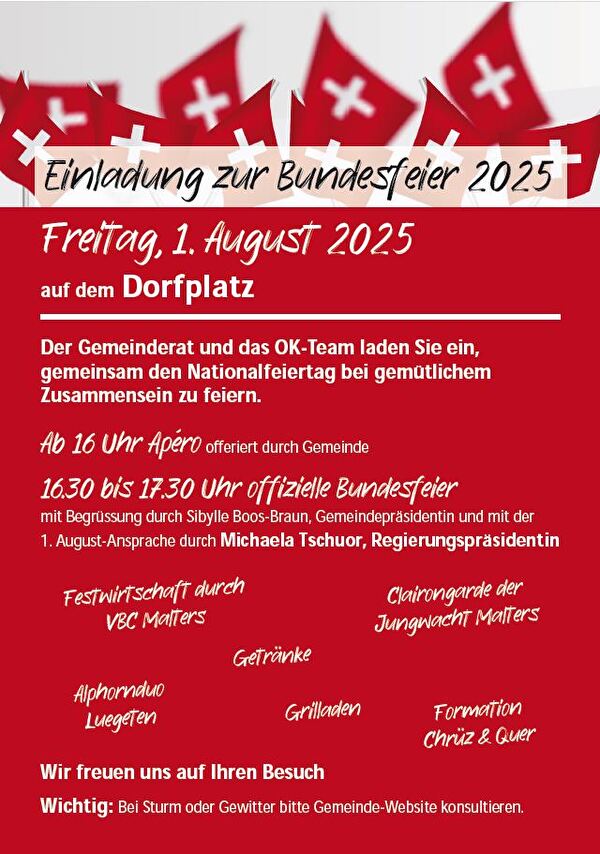 Einladung zur Bundesfeier 2025

Freitag, 1. August 2025

auf dem Dorfplatz

Der Gemeinderat und das OK-Team laden Sie ein, gemeinsam den Nationalfeiertag bei gemütlichem Zusammensein zu feiern.

Ab 16 Uhr Apéro offeriert durch Gemeinde

16.30 bis 17.30 Uhr offizielle Bundesfeier
mit Begrüssung durch Sibylle Boos-Braun, Gemeindepräsidentin und mit der 1. August-Ansprache durch Michaela Tschuor, Regierungspräsidentin

Festwirtschaft durch VBC Malters

Clairongarde der Jungwacht Malters

Getränke

Alphornduo Luegeten

Grilladen

Formation Chrüz & Quer

Wir freuen uns auf Ihren Besuch

Wichtig: Bei Sturm oder Gewitter bitte Gemeinde-Website konsultieren.